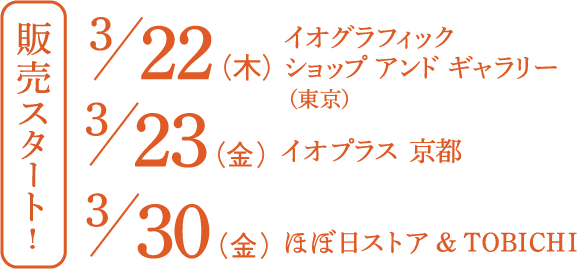 販売スタート！

3/22（木）イオグラフィック ショップ アンド ギャラリー（東京）

3/23（金）イオプラス 京都

3/30（金）ほぼ日ストア & TOBICHI